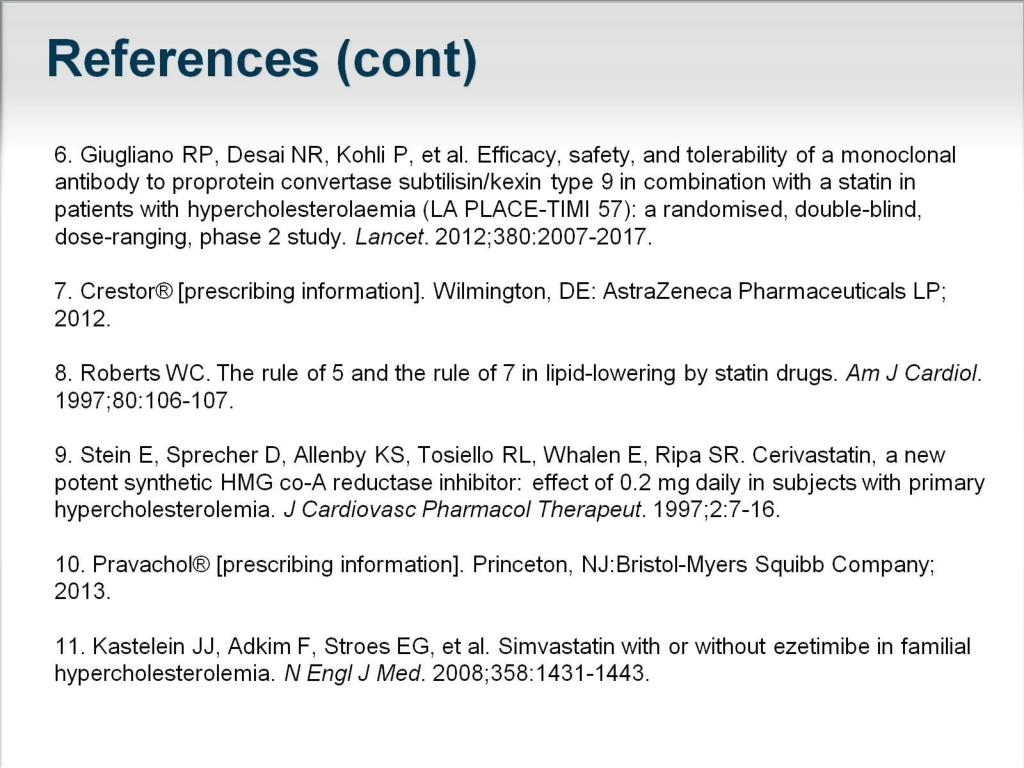 References (cont)

6. Giugliano RP, Desai NR, Kohli P, et al. Efficacy, safety, and tolerability of a monoclonal antibody to proprotein convertase subtilisin/kexin type 9 in combination with a statin in patients with hypercholesterolaemia (LA PLACE-TIMI 57): a randomised, double-blind, dose-ranging, phase 2 study. Lancet. 2012;380:2007-2017.

7. Crestor® [prescribing information]. Wilmington, DE: AstraZeneca Pharmaceuticals LP; 2012.

8. Roberts WC. The rule of 5 and the rule of 7 in lipid-lowering by statin drugs. Am J Cardiol. 1997;80:106-107.

9. Stein E, Sprecher D, Allenby KS, Tosiello RL, Whalen E, Ripa SR. Cerivastatin, a new potent synthetic HMG co-A reductase inhibitor: effect of 0.2 mg daily in subjects with primary hypercholesterolemia. J Cardiovasc Pharmacol Therapeut. 1997;2:7-16.

10. Pravachol® [prescribing information]. Princeton, NJ:Bristol-Myers Squibb Company; 2013.

11. Kastelein JJ, Adkim F, Stroes EG, et al. Simvastatin with or without ezetimibe in familial hypercholesterolemia. N Engl J Med. 2008;358:1431-1443.